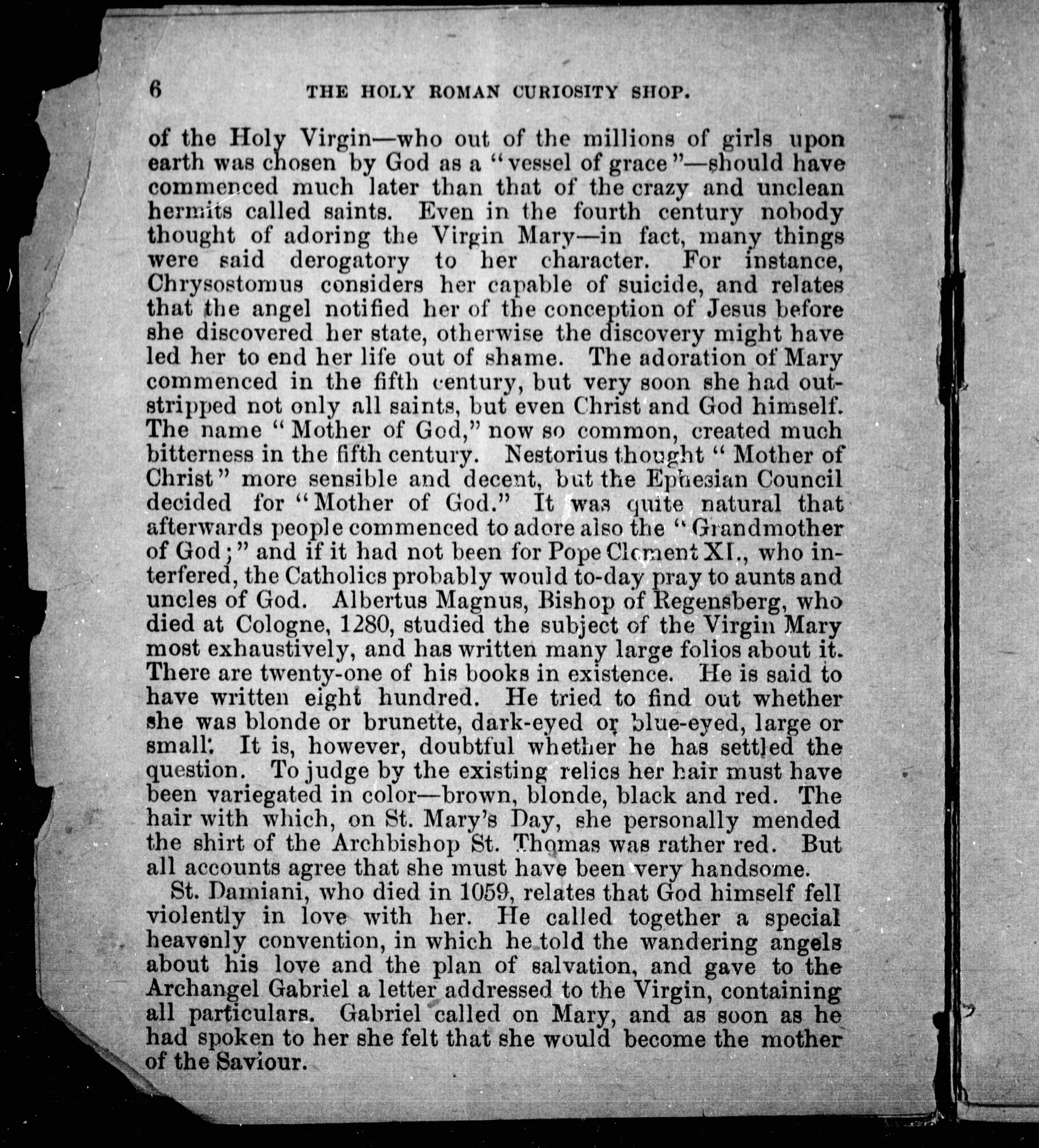 6 THE HOLY ROMAN CURIOSITY SHOP.

of the Holy Virgin—who out of the millions of girls upon earth was chosen by God as a "vessel of grace"—should have commenced much later than that of the crazy and unclean hermits called saints. Even in the fourth century nobody thought of adoring the Virgin Mary—in fact, many things were said derogatory to her character. For instance, Chrysostomus considers her capable of suicide, and relates that the angel notified her of the conception of Jesus before she discovered her state, otherwise the discovery might have led her to end her life out of shame. The adoration of Mary commenced in the fifth century, but very soon she had outstripped not only all saints, but even Christ and God himself. The name "Mother of God," now so common, created much bitterness in the fifth century. Nestorius thought "Mother of Christ" more sensible and decent, but the Ephesian Council decided for "Mother of God." It was quite natural that afterwards people commenced to adore also the "Grandmother of God;" and if it had not been for Pope Clement XI., who interfered, the Catholics probably would to-day pray to aunts and uncles of God. Albertus Magnus, Bishop of Regensberg, who died at Cologne, 1280, studied the subject of the Virgin Mary most exhaustively, and has written many large folios about it. There are twenty-one of his books in existence. He is said to have written eight hundred. He tried to find out whether she was blonde or brunette, dark-eyed or blue-eyed, large or small. It is, however, doubtful whether he has settled the question. To judge by the existing relics her hair must have been variegated in color—brown, blonde, black and red. The hair with which, on St. Mary's Day, she personally mended the shirt of the Archbishop St. Thomas was rather red. But all accounts agree that she must have been very handsome.

St. Damiani, who died in 1059, relates that God himself fell violently in love with her. He called together a special heavenly convention, in which he told the wandering angels about his love and the plan of salvation, and gave to the Archangel Gabriel a letter addressed to the Virgin, containing all particulars. Gabriel called on Mary, and as soon as he had spoken to her she felt that she would become the mother of the Saviour.